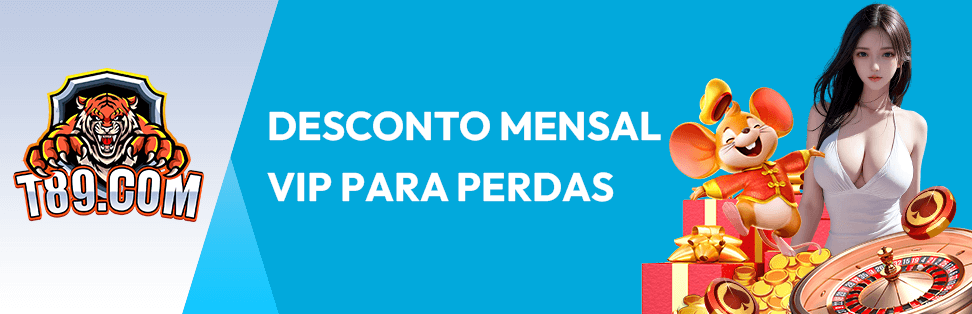 T89.COM

DESCONTO MENSAL VIP PARA PERDAS